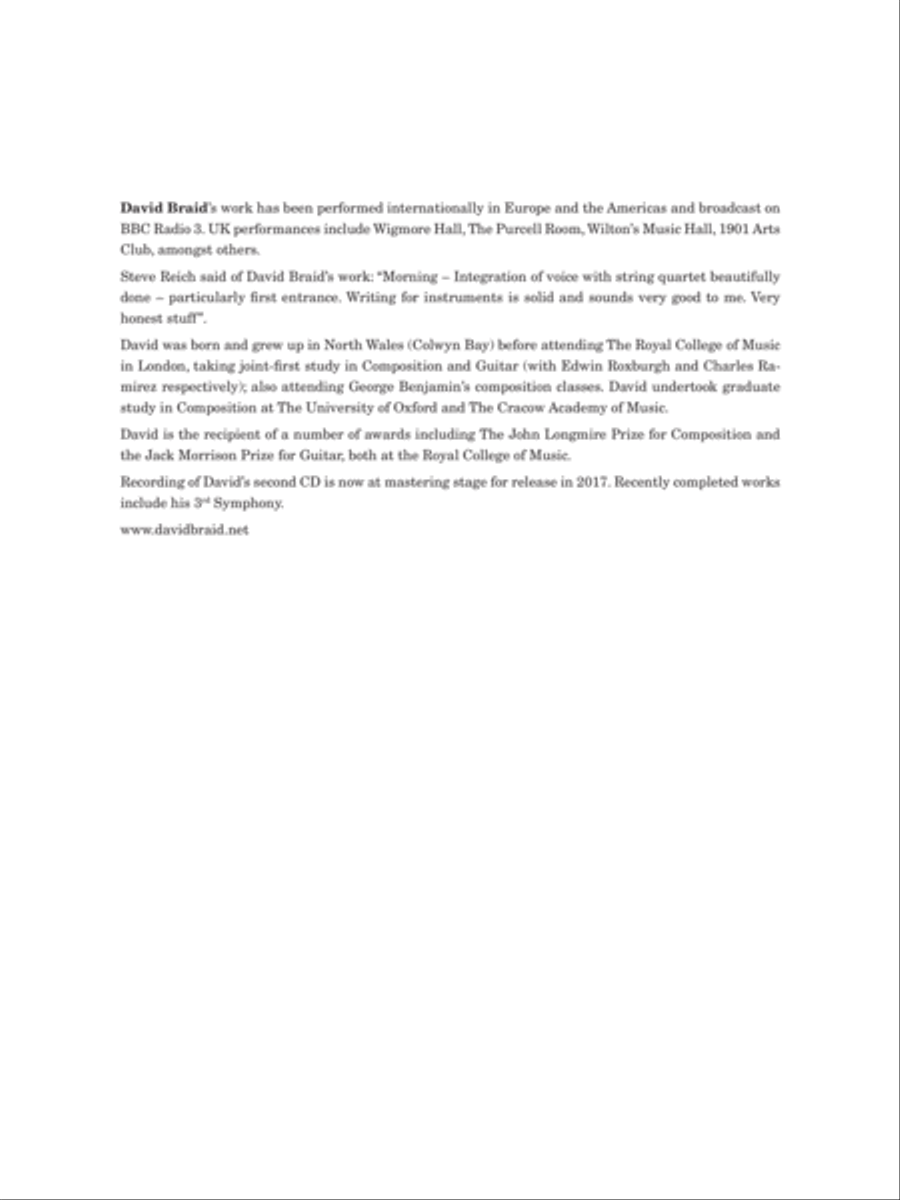 David Braid's work has been performed internationally in Europe and the Americas and broadcast on BBC Radio 3. UK performances include Wigmore Hall, The Purcell Room, Wilton's Music Hall, 1901 Arts Club, amongst others.

Steve Reich said of David Braid's work: "Morning – Integration of voice with string quartet beautifully done – particularly first entrance. Writing for instruments is solid and sounds very good to me. Very honest stuff".

David was born and grew up in North Wales (Colwyn Bay) before attending The Royal College of Music in London, taking joint-first study in Composition and Guitar (with Edwin Roxburgh and Charles Ramirez respectively); also attending George Benjamin's composition classes. David undertook graduate study in Composition at The University of Oxford and The Cracow Academy of Music.

David is the recipient of a number of awards including The John Longmire Prize for Composition and the Jack Morrison Prize for Guitar, both at the Royal College of Music.

Recording of David's second CD is now at mastering stage for release in 2017. Recently completed works include his 3$^{rd}$ Symphony.

www.davidbraid.net